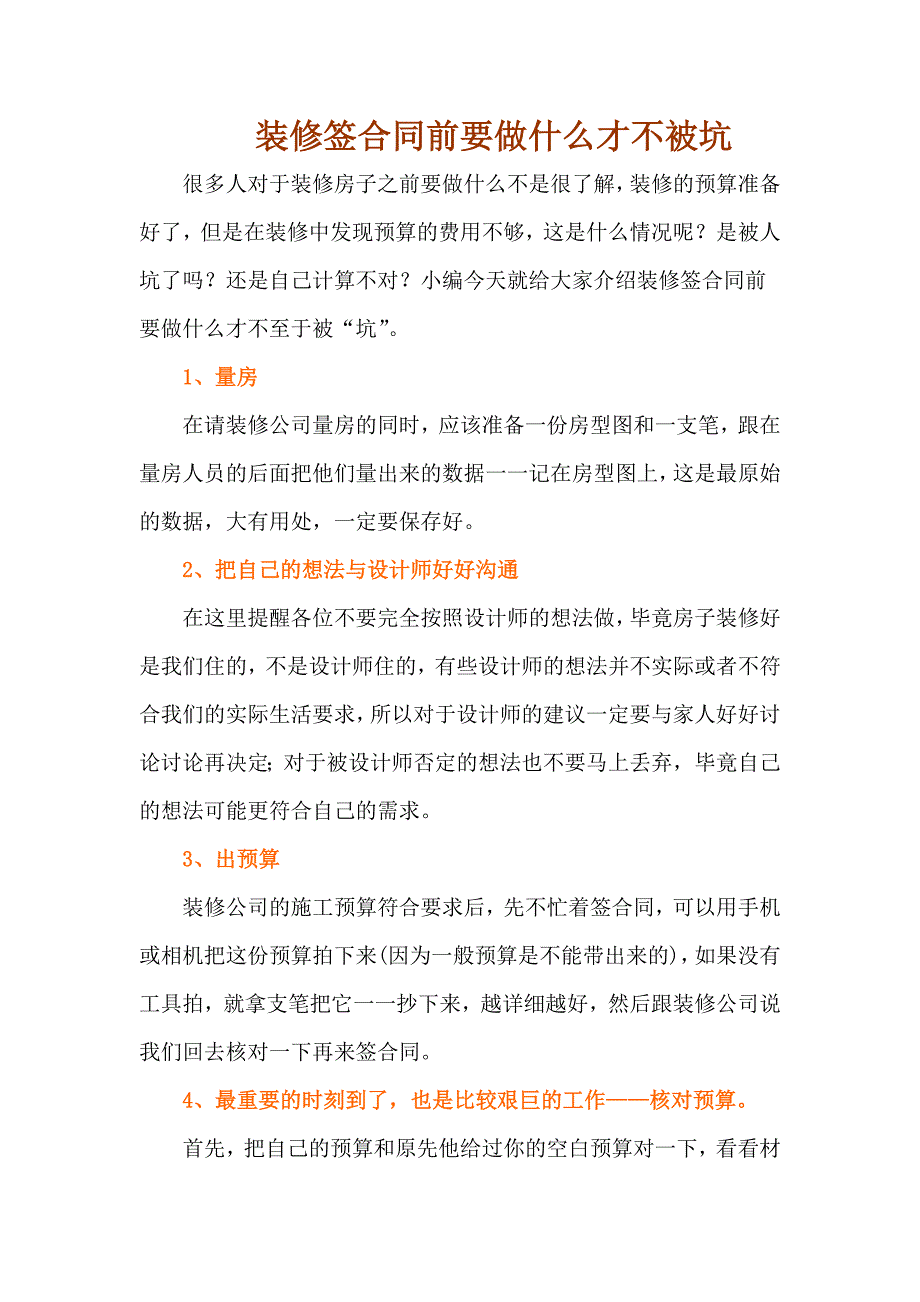 装修签合同前要做什么才不被坑

很多人对于装修房子之前要做什么不是很了解，装修的预算准备好了，但是在装修中发现预算的费用不够，这是什么情况呢？是被人坑了吗？还是自己计算不对？小编今天就给大家介绍装修签合同前要做什么才不至于被“坑”。

1、量房

在请装修公司量房的同时，应该准备一份房型图和一支笔，跟在量房人员的后面把他们量出来的数据一一记在房型图上，这是最原始的数据，大有用处，一定要保存好。

2、把自己的想法与设计师好好沟通

在这里提醒各位不要完全按照设计师的想法做，毕竟房子装修好是我们住的，不是设计师住的，有些设计师的想法并不实际或者不符合我们的实际生活要求，所以对于设计师的建议一定要与家人好好讨论讨论再决定；对于被设计师否定的想法也不要马上丢弃，毕竟自己的想法可能更符合自己的需求。

3、出预算

装修公司的施工预算符合要求后，先不忙着签合同，可以用手机或相机把这份预算拍下来(因为一般预算是不能带出来的)，如果没有工具拍，就拿支笔把它一一抄下来，越详细越好，然后跟装修公司说我们回去核对一下再来签合同。

4、最重要的时刻到了，也是比较艰巨的工作——核对预算。

首先，把自己的预算和原先他给过你的空白预算对一下，看看材